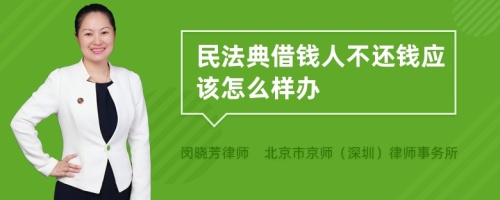 民法典借钱人不还钱应该怎么样办

闵晓芳律师　北京市京师（深圳）律师事务所